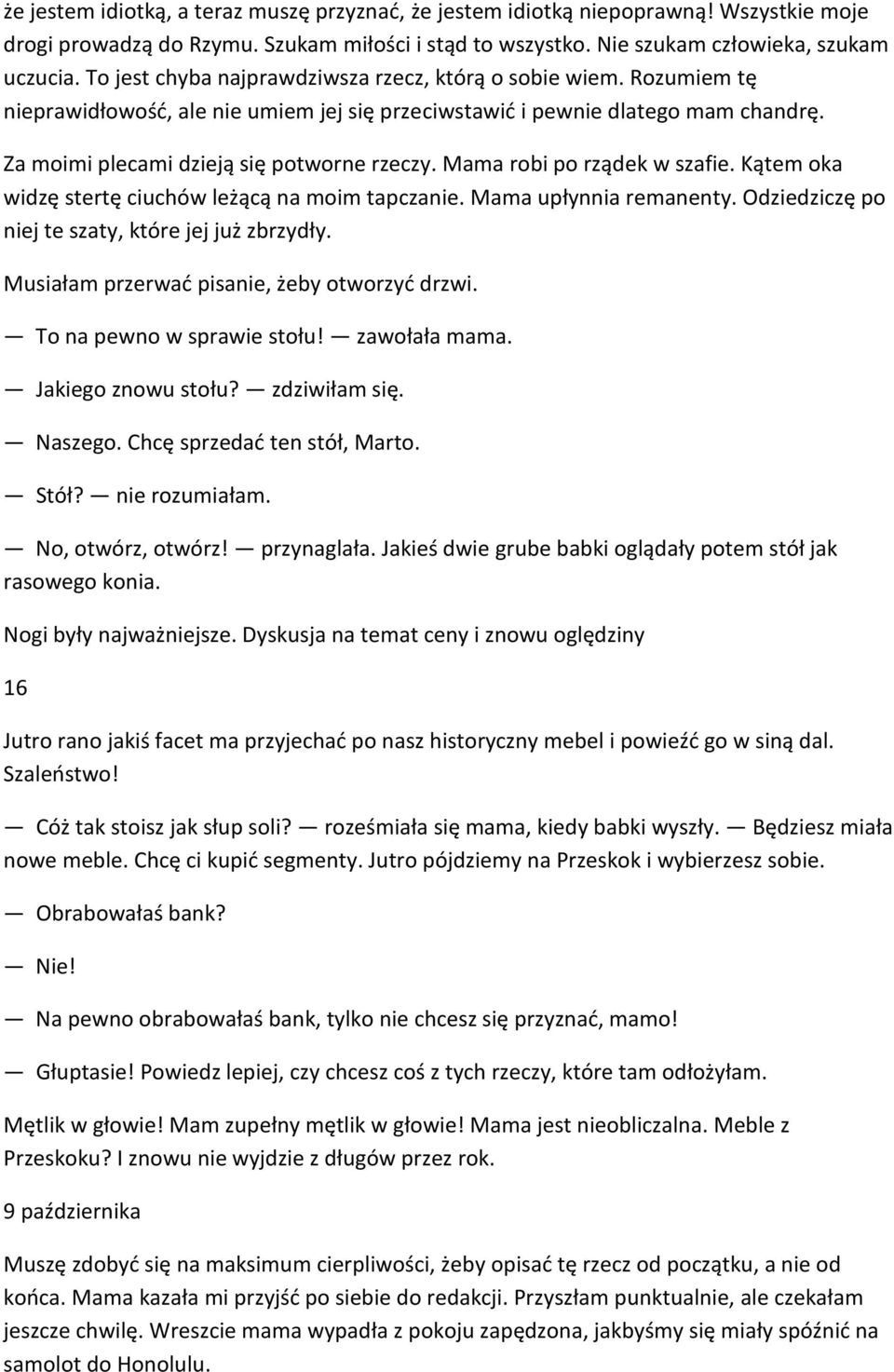 że jestem idiotką, a teraz muszę przyznać, że jestem idiotką niepoprawną! Wszystkie moje drogi prowadzą do Rzymu. Szukam miłości i stąd to wszystko. Nie szukam człowieka, szukam uczucia. To jest chyba najprawdziwsza rzecz, którą o sobie wiem. Rozumiem tę nieprawidłowość, ale nie umiem jej się przeciwstawić i pewnie dlatego mam chandrę.

Za moimi plecami dzieją się potworne rzeczy. Mama robi po rządek w szafie. Kątem oka widzę stertę ciuchów leżącą na moim tapczanie. Mama upłynnia remanenty. Odziedziczę po niej te szaty, które jej już zbrzydły.

Musiałam przerwać pisanie, żeby otworzyć drzwi.

— To na pewno w sprawie stołu! — zawołała mama.

— Jakiego znowu stołu? — zdziwiłam się.

— Naszego. Chcę sprzedać ten stół, Marto.

— Stół? — nie rozumiałam.

— No, otwórz, otwórz! — przynaglała. Jakieś dwie grube babki oglądały potem stół jak rasowego konia.

Nogi były najważniejsze. Dyskusja na temat ceny i znowu oględziny

16

Jutro rano jakiś facet ma przyjechać po nasz historyczny mebel i powieźć go w siną dal. Szaleństwo!

— Cóż tak stoisz jak słup soli? — roześmiała się mama, kiedy babki wyszły. — Będziesz miała nowe meble. Chcę ci kupić segmenty. Jutro pójdziemy na Przeskok i wybierzesz sobie.

— Obrabowałaś bank?

— Nie!

— Na pewno obrabowałaś bank, tylko nie chcesz się przyznać, mamo!

— Głuptasie! Powiedz lepiej, czy chcesz coś z tych rzeczy, które tam odłożyłam.

Mętlik w głowie! Mam zupełny mętlik w głowie! Mama jest nieobliczalna. Meble z Przeskoku? I znowu nie wyjdzie z długów przez rok.

9 października

Muszę zdobyć się na maksimum cierpliwości, żeby opisać tę rzecz od początku, a nie od końca. Mama kazała mi przyjść po siebie do redakcji. Przyszłam punktualnie, ale czekałam jeszcze chwilę. Wreszcie mama wypadła z pokoju zapędzona, jakbyśmy się miały spóźnić na samolot do Honolulu.